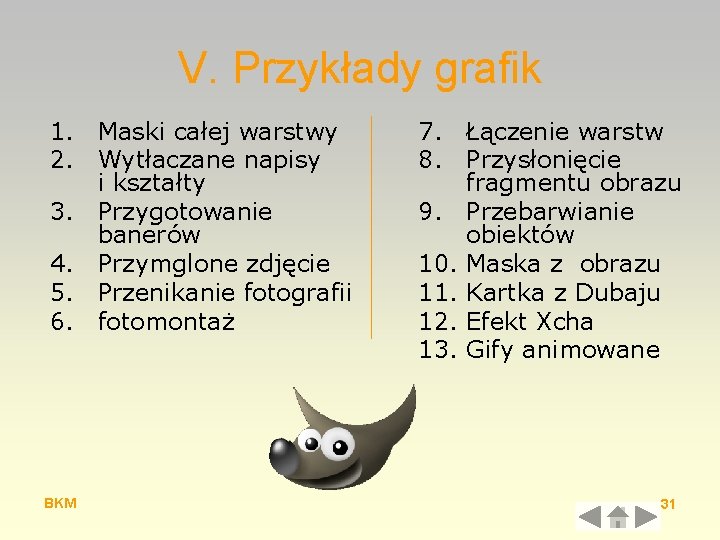 V. Przykłady grafik

1. Maski całej warstwy
2. Wytłaczane napisy i kształty
3. Przygotowanie banerów
4. Przymglone zdjęcie
5. Przenikanie fotografii
6. fotomontaż

7. Łączenie warstw
8. Przysłonięcie fragmentu obrazu
9. Przebarwianie obiektów
10. Maska z obrazu
11. Kartka z Dubaju
12. Efekt Xcha
13. Gify animowane

BKM

31